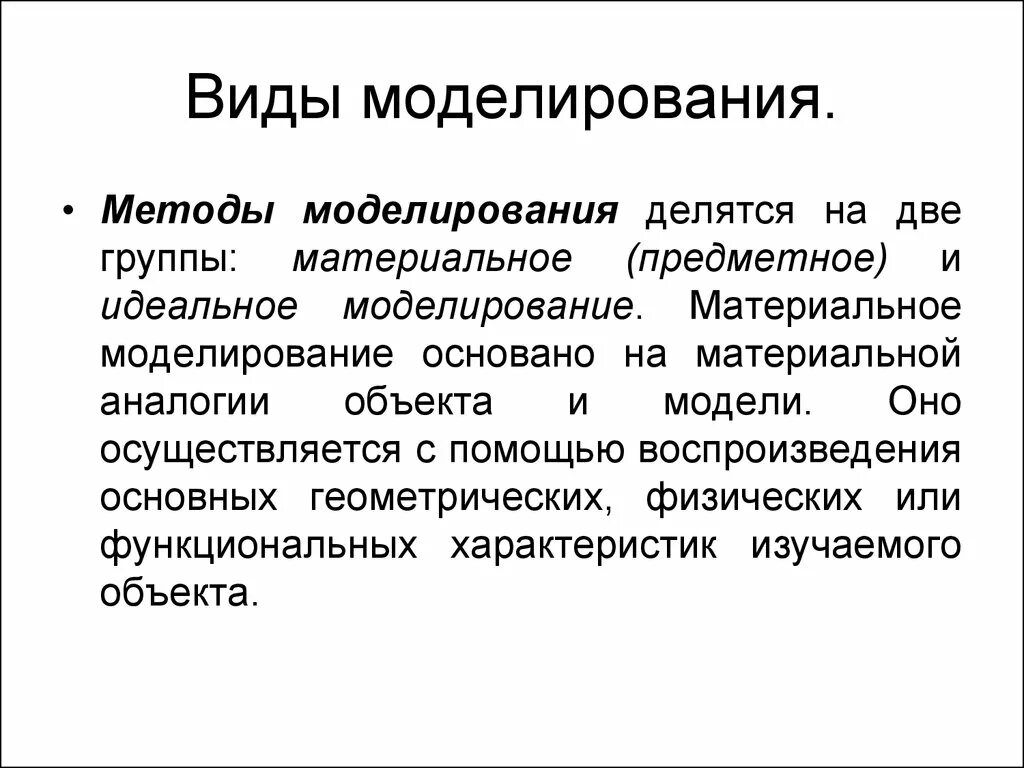 Виды моделирования.

• Методы моделирования делятся на две группы: материальное (предметное) и идеальное моделирование. Материальное моделирование основано на материальной аналогии объекта и модели. Оно осуществляется с помощью воспроизведения основных геометрических, физических или функциональных характеристик изучаемого объекта.